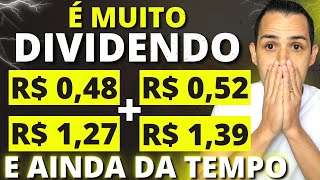 É MUITO
DIVIDENDO

R$ 0,48 R$ 0,52
+
R$ 1,27 R$ 1,39

E AINDA DA TEMPO